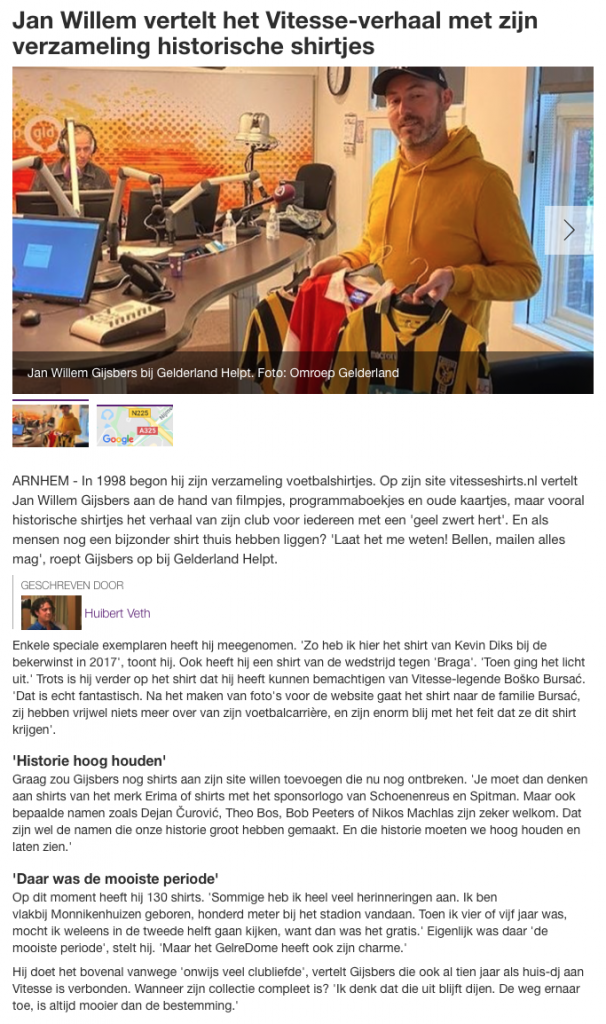 Jan Willem vertelt het Vitesse-verhaal met zijn verzameling historische shirtjes

gld

Jan Willem Gijsbers bij Gelderland Helpt. Foto: Omroep Gelderland

N225
A325
Google

ARNHEM - In 1998 begon hij zijn verzameling voetbalshirtjes. Op zijn site vitesseshirts.nl vertelt Jan Willem Gijsbers aan de hand van filmpjes, programmaboekjes en oude kaartjes, maar vooral historische shirtjes het verhaal van zijn club voor iedereen met een 'geel zwert hert'. En als mensen nog een bijzonder shirt thuis hebben liggen? 'Laat het me weten! Bellen, mailen alles mag', roept Gijsbers op bij Gelderland Helpt.

GESCHREVEN DOOR
Huibert Veth

Enkele speciale exemplaren heeft hij meegenomen. 'Zo heb ik hier het shirt van Kevin Diks bij de bekerwinst in 2017', toont hij. Ook heeft hij een shirt van de wedstrijd tegen 'Braga'. 'Toen ging het licht uit.' Trots is hij verder op het shirt dat hij heeft kunnen bemachtigen van Vitesse-legende Boško Bursać. 'Dat is echt fantastisch. Na het maken van foto's voor de website gaat het shirt naar de familie Bursać, zij hebben vrijwel niets meer over van zijn voetbalcarrière, en zijn enorm blij met het feit dat ze dit shirt krijgen'.

'Historie hoog houden'
Graag zou Gijsbers nog shirts aan zijn site willen toevoegen die nu nog ontbreken. 'Je moet dan denken aan shirts van het merk Erima of shirts met het sponsorlogo van Schoenenreus en Spitman. Maar ook bepaalde namen zoals Dejan Čurović, Theo Bos, Bob Peeters of Nikos Machlas zijn zeker welkom. Dat zijn wel de namen die onze historie groot hebben gemaakt. En die historie moeten we hoog houden en laten zien.'

'Daar was de mooiste periode'
Op dit moment heeft hij 130 shirts. 'Sommige heb ik heel veel herinneringen aan. Ik ben vlakbij Monnikenhuizen geboren, honderd meter bij het stadion vandaan. Toen ik vier of vijf jaar was, mocht ik weleens in de tweede helft gaan kijken, want dan was het gratis.' Eigenlijk was daar 'de mooiste periode', stelt hij. 'Maar het GelreDome heeft ook zijn charme.'

Hij doet het bovenal vanwege 'onwijs veel clubliefde', vertelt Gijsbers die ook al tien jaar als huis-dj aan Vitesse is verbonden. Wanneer zijn collectie compleet is? 'Ik denk dat die uit blijft dijen. De weg ernaar toe, is altijd mooier dan de bestemming.'